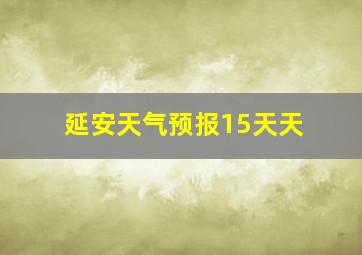 延安天气预报15天天